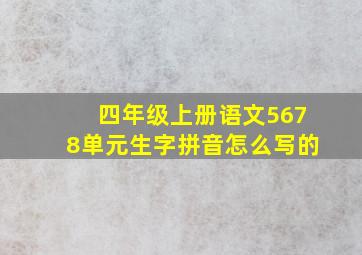 四年级上册语文5678单元生字拼音怎么写的